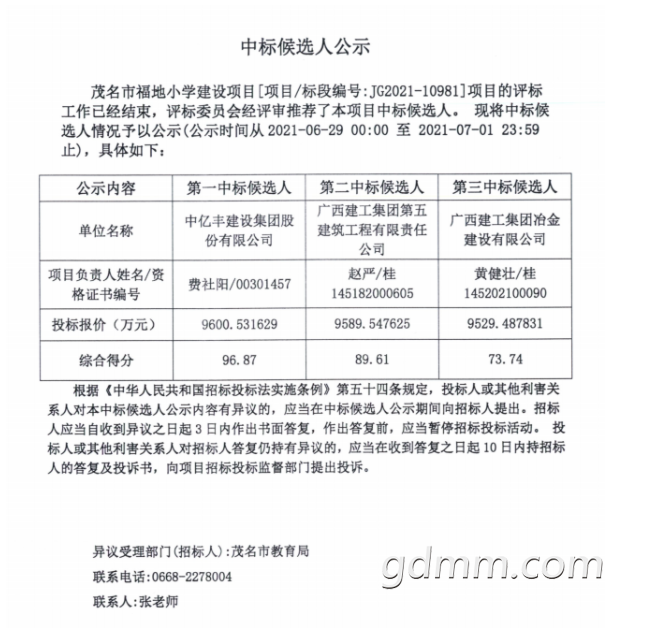 中标候选人公示

茂名市福地小学建设项目[项目/标段编号:JG2021-10981]项目的评标工作已经结束，评标委员会经评审推荐了本项目中标候选人。 现将中标候选人情况予以公示(公示时间从 2021-06-29 00:00 至 2021-07-01 23:59 止)，具体如下：

| 公示内容 | 第一中标候选人 | 第二中标候选人 | 第三中标候选人 |
|---|---|---|---|
| 单位名称 | 中亿丰建设集团股份有限公司 | 广西建工集团第五建筑工程有限责任公司 | 广西建工集团冶金建设有限公司 |
| 项目负责人姓名/资格证书编号 | 费社阳/00301457 | 赵严/桂145182000605 | 黄健壮/桂145202100090 |
| 投标报价（万元） | 9600.531629 | 9589.547625 | 9529.487831 |
| 综合得分 | 96.87 | 89.61 | 73.74 |

根据《中华人民共和国招标投标法实施条例》第五十四条规定，投标人或其他利害关系人对本中标候选人公示内容有异议的，应当在中标候选人公示期间向招标人提出。招标人应当自收到异议之日起 3 日内作出书面答复，作出答复前，应当暂停招标投标活动。 投标人或其他利害关系人对招标人答复仍持有异议的，应当在收到答复之日起 10 日内持招标人的答复及投诉书，向项目招标投标监督部门提出投诉。

异议受理部门(招标人):茂名市教育局

联系电话:0668-2278004

联系人:张老师

gdmm.com